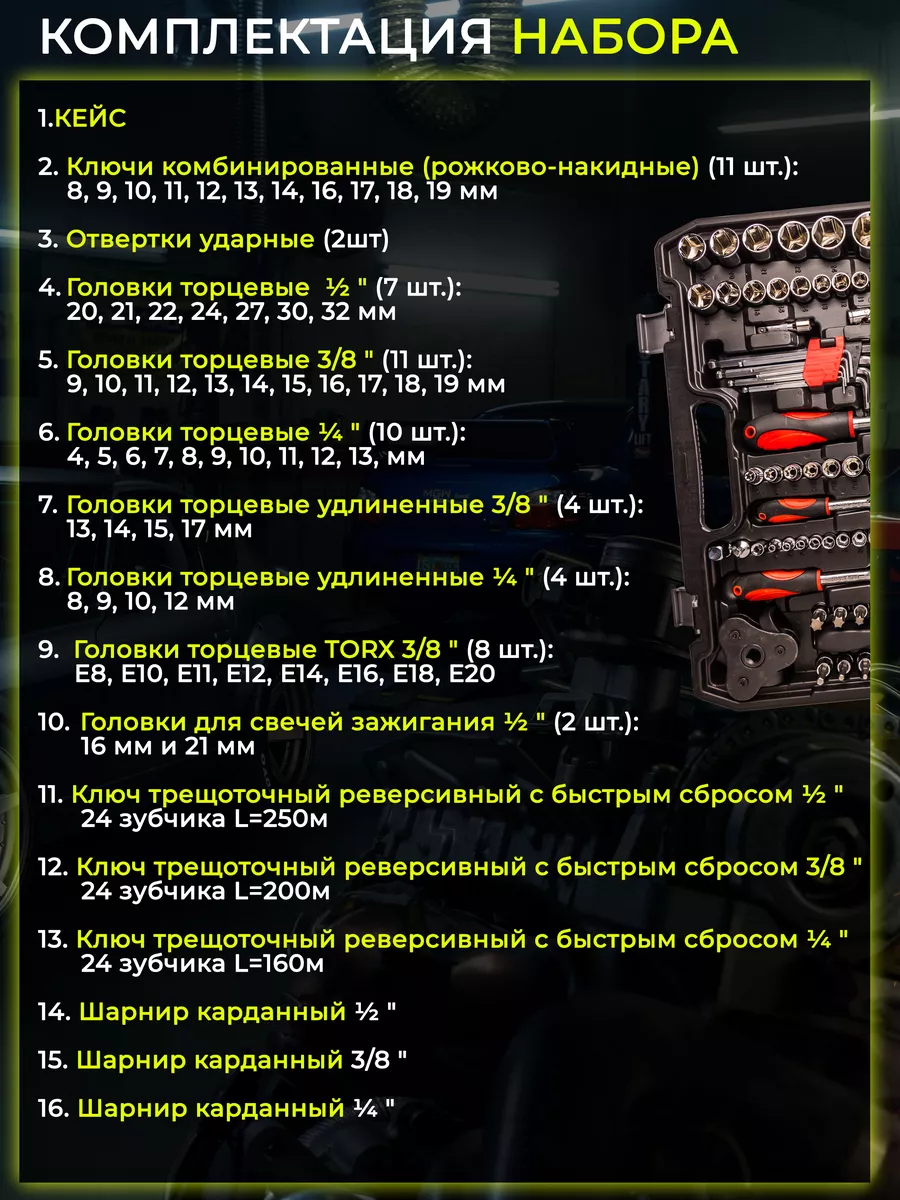 КОМПЛЕКТАЦИЯ НАБОРА

1.КЕЙС

2. Ключи комбинированные (рожково-накидные) (11 шт.): 8, 9, 10, 11, 12, 13, 14, 16, 17, 18, 19 мм

3. Отвертки ударные (2шт)

4. Головки торцевые ½ " (7 шт.): 20, 21, 22, 24, 27, 30, 32 мм

5. Головки торцевые 3/8 " (11 шт.): 9, 10, 11, 12, 13, 14, 15, 16, 17, 18, 19 мм

6. Головки торцевые ¼ " (10 шт.): 4, 5, 6, 7, 8, 9, 10, 11, 12, 13, мм

7. Головки торцевые удлиненные 3/8 " (4 шт.): 13, 14, 15, 17 мм

8. Головки торцевые удлиненные ¼ " (4 шт.): 8, 9, 10, 12 мм

9. Головки торцевые TORX 3/8 " (8 шт.): E8, E10, E11, E12, E14, E16, E18, E20

10. Головки для свечей зажигания ½ " (2 шт.): 16 мм и 21 мм

11. Ключ трещоточный реверсивный с быстрым сбросом ½ " 24 зубчика L=250м

12. Ключ трещоточный реверсивный с быстрым сбросом 3/8 " 24 зубчика L=200м

13. Ключ трещоточный реверсивный с быстрым сбросом ¼ " 24 зубчика L=160м

14. Шарнир карданный ½ "

15. Шарнир карданный 3/8 "

16. Шарнир карданный ¼ "